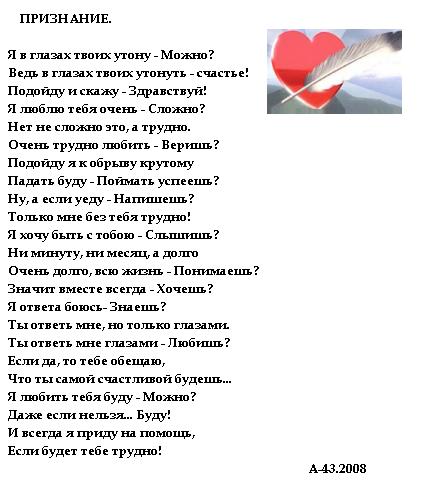 ПРИЗНАНИЕ.

Я в глазах твоих утону - Можно?
Ведь в глазах твоих утонуть - счастье!
Подойду и скажу - Здравствуй!
Я люблю тебя очень - Сложно?
Нет не сложно это, а трудно.
Очень трудно любить - Веришь?
Подойду я к обрыву крутому
Падать буду - Поймать успеешь?
Ну, а если уеду - Напишешь?
Только мне без тебя трудно!
Я хочу быть с тобою - Слышишь?
Ни минуту, ни месяц, а долго
Очень долго, всю жизнь - Понимаешь?
Значит вместе всегда - Хочешь?
Я ответа боюсь- Знаешь?
Ты ответь мне, но только глазами.
Ты ответь мне глазами - Любишь?
Если да, то тебе обещаю,
Что ты самой счастливой будешь...
Я любить тебя буду - Можно?
Даже если нельзя... Буду!
И всегда я приду на помощь,
Если будет тебе трудно!

А-43.2008